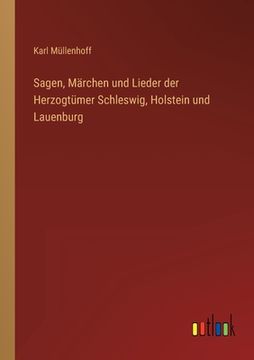 Karl Müllenhoff

Sagen, Märchen und Lieder der Herzogtümer Schleswig, Holstein und Lauenburg

outlook